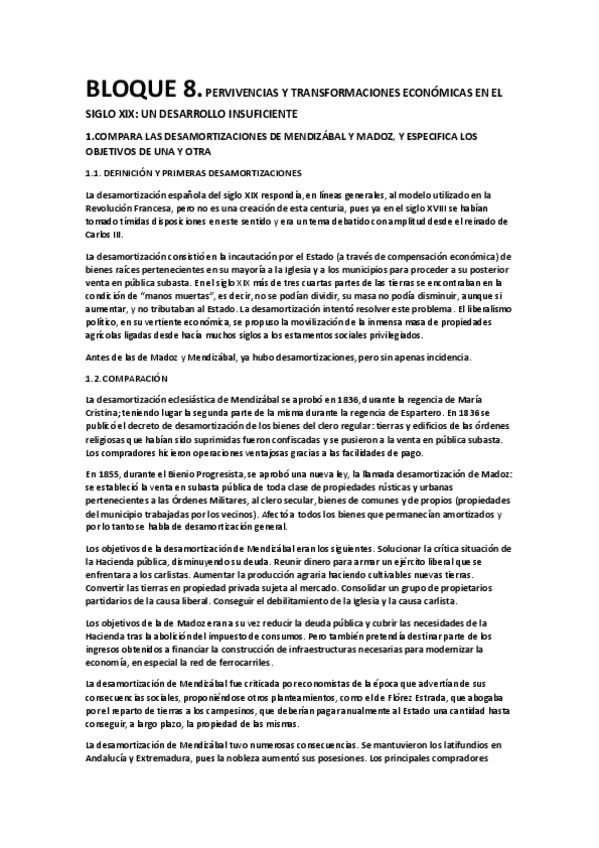 BLOQUE 8. PERVIVENCIAS Y TRANSFORMACIONES ECONÓMICAS EN EL SIGLO XIX: UN DESARROLLO INSUFICIENTE

1.COMPARA LAS DESAMORTIZACIONES DE MENDIZÁBAL Y MADOZ, Y ESPECIFICA LOS OBJETIVOS DE UNA Y OTRA

1.1. DEFINICIÓN Y PRIMERAS DESAMORTIZACIONES

La desamortización española del siglo XIX respondía, en líneas generales, al modelo utilizado en la Revolución Francesa, pero no es una creación de esta centuria, pues ya en el siglo XVIII se habían tomado tímidas disposiciones en este sentido y era un tema debatido con amplitud desde el reinado de Carlos III.

La desamortización consistió en la incautación por el Estado (a través de compensación económica) de bienes raíces pertenecientes en su mayoría a la Iglesia y a los municipios para proceder a su posterior venta en pública subasta. En el siglo XIX más de tres cuartas partes de las tierras se encontraban en la condición de "manos muertas", es decir, no se podían dividir, su masa no podía disminuir, aunque sí aumentar, y no tributaban al Estado. La desamortización intentó resolver este problema. El liberalismo político, en su vertiente económica, se propuso la movilización de la inmensa masa de propiedades agrícolas ligadas desde hacía muchos siglos a los estamentos sociales privilegiados.

Antes de las de Madoz y Mendizábal, ya hubo desamortizaciones, pero sin apenas incidencia.

1.2. COMPARACIÓN

La desamortización eclesiástica de Mendizábal se aprobó en 1836, durante la regencia de María Cristina; teniendo lugar la segunda parte de la misma durante la regencia de Espartero. En 1836 se publicó el decreto de desamortización de los bienes del clero regular: tierras y edificios de las órdenes religiosas que habían sido suprimidas fueron confiscadas y se pusieron a la venta en pública subasta. Los compradores hicieron operaciones ventajosas gracias a las facilidades de pago.

En 1855, durante el Bienio Progresista, se aprobó una nueva ley, la llamada desamortización de Madoz: se estableció la venta en subasta pública de toda clase de propiedades rústicas y urbanas pertenecientes a las Órdenes Militares, al clero secular, bienes de comunes y de propios (propiedades del municipio trabajadas por los vecinos). Afectó a todos los bienes que permanecían amortizados y por lo tanto se habla de desamortización general.

Los objetivos de la desamortización de Mendizábal eran los siguientes. Solucionar la crítica situación de la Hacienda pública, disminuyendo su deuda. Reunir dinero para armar un ejército liberal que se enfrentara a los carlistas. Aumentar la producción agraria haciendo cultivables nuevas tierras. Convertir las tierras en propiedad privada sujeta al mercado. Consolidar un grupo de propietarios partidarios de la causa liberal. Conseguir el debilitamiento de la Iglesia y la causa carlista.

Los objetivos de la de Madoz eran a su vez reducir la deuda pública y cubrir las necesidades de la Hacienda tras la abolición del impuesto de consumos. Pero también pretendía destinar parte de los ingresos obtenidos a financiar la construcción de infraestructuras necesarias para modernizar la economía, en especial la red de ferrocarriles.

La desamortización de Mendizábal fue criticada por economistas de la época que advertían de sus consecuencias sociales, proponiéndose otros planteamientos, como el de Flórez Estrada, que abogaba por el reparto de tierras a los campesinos, que deberían pagar anualmente al Estado una cantidad hasta conseguir, a largo plazo, la propiedad de las mismas.

La desamortización de Mendizábal tuvo numerosas consecuencias. Se mantuvieron los latifundios en Andalucía y Extremadura, pues la nobleza aumentó sus posesiones. Los principales compradores